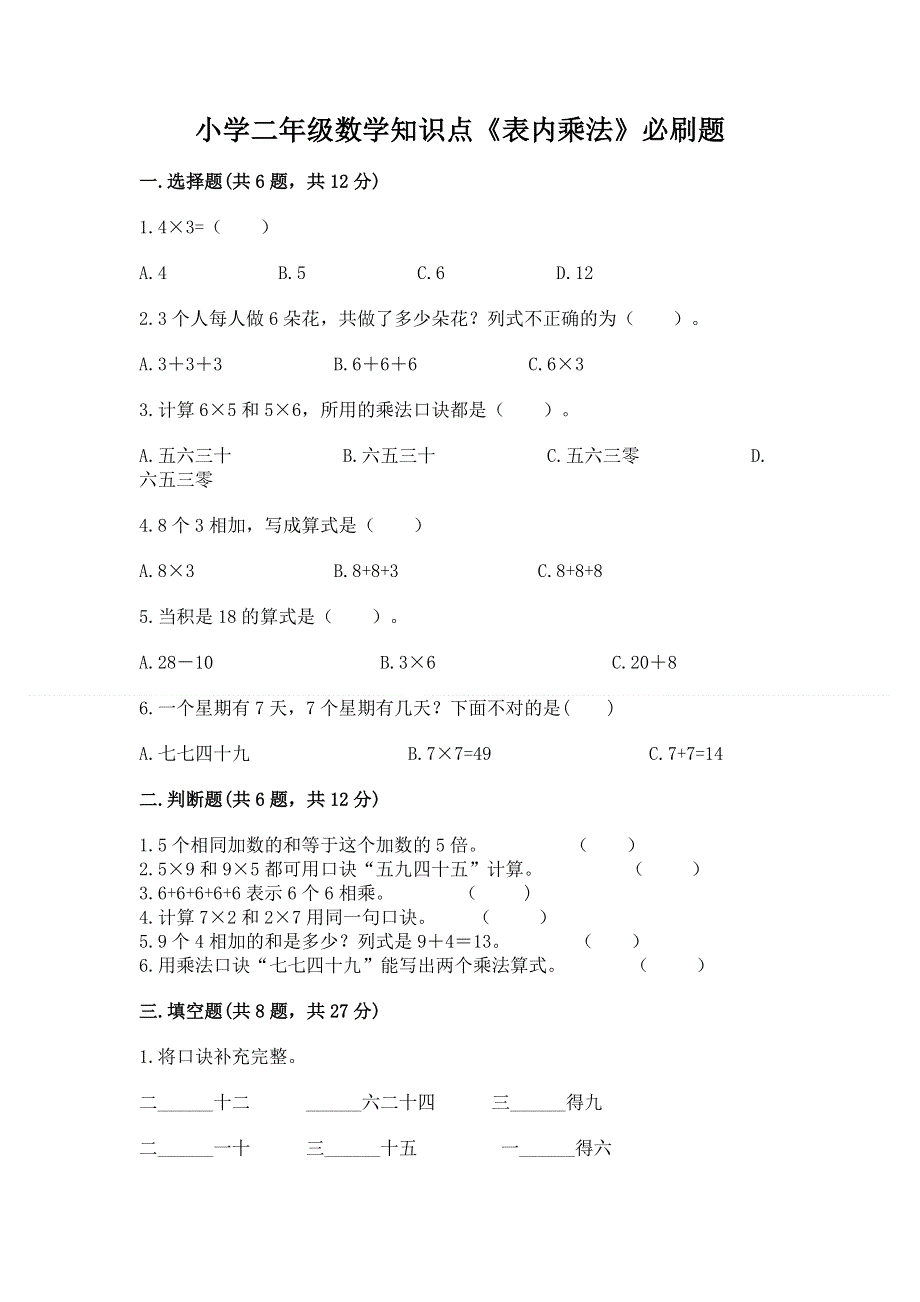 小学二年级数学知识点《表内乘法》必刷题

一.选择题(共6题，共12分)

1.4×3=（　　）

A.4　　B.5　　C.6　　D.12

2.3个人每人做6朵花，共做了多少朵花？列式不正确的为（　　）。

A.3＋3＋3　　B.6＋6＋6　　C.6×3

3.计算6×5和5×6，所用的乘法口诀都是（　　）。

A.五六三十　　B.六五三十　　C.五六三零　　D.六五三零

4.8个3相加，写成算式是（　　）

A.8×3　　B.8+8+3　　C.8+8+8

5.当积是18的算式是（　　）。

A.28－10　　B.3×6　　C.20＋8

6.一个星期有7天，7个星期有几天？下面不对的是(　　)

A.七七四十九　　B.7×7=49　　C.7+7=14

二.判断题(共6题，共12分)

1.5个相同加数的和等于这个加数的5倍。　（　　）
2.5×9和9×5都可用口诀“五九四十五”计算。　（　　）
3.6+6+6+6+6表示6个6相乘。　（　　）
4.计算7×2和2×7用同一句口诀。　（　　）
5.9个4相加的和是多少？列式是9＋4＝13。　（　　）
6.用乘法口诀“七七四十九”能写出两个乘法算式。　（　　）

三.填空题(共8题，共27分)

1.将口诀补充完整。

二______十二　　______六二十四　　三______得九

二______一十　　三______十五　　一______得六